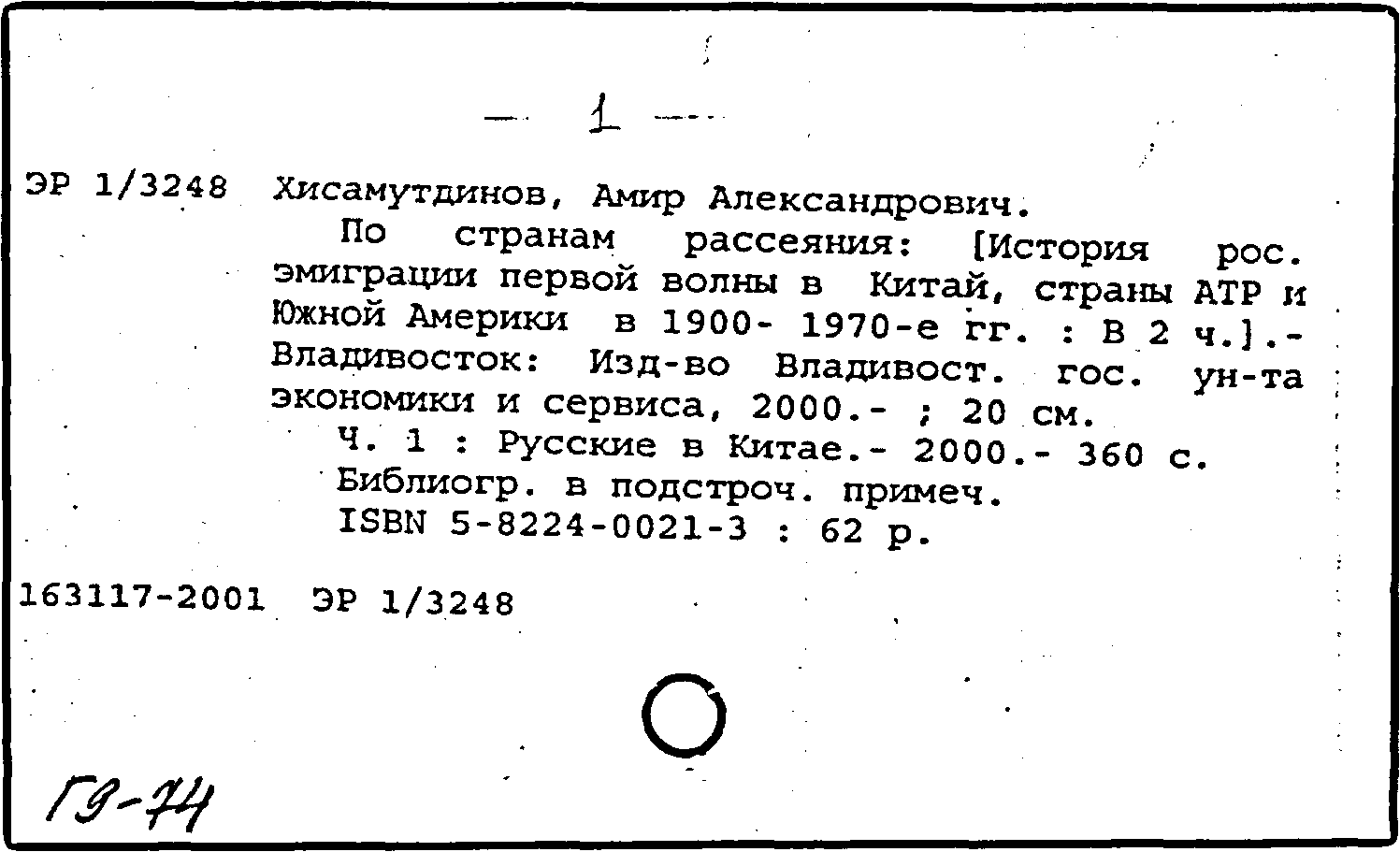 — 1 —

ЭР 1/3248 Хисамутдинов, Амир Александрович.

По странам рассеяния: [История рос. эмиграции первой волны в Китай, страны АТР и Южной Америки в 1900- 1970-е гг. : В 2 ч.].- Владивосток: Изд-во Владивост. гос. ун-та экономики и сервиса, 2000.- ; 20 см.

Ч. 1 : Русские в Китае.- 2000.- 360 с.

Библиогр. в подстроч. примеч.

ISBN 5-8224-0021-3 : 62 р.

163117-2001 ЭР 1/3248

Г9-74